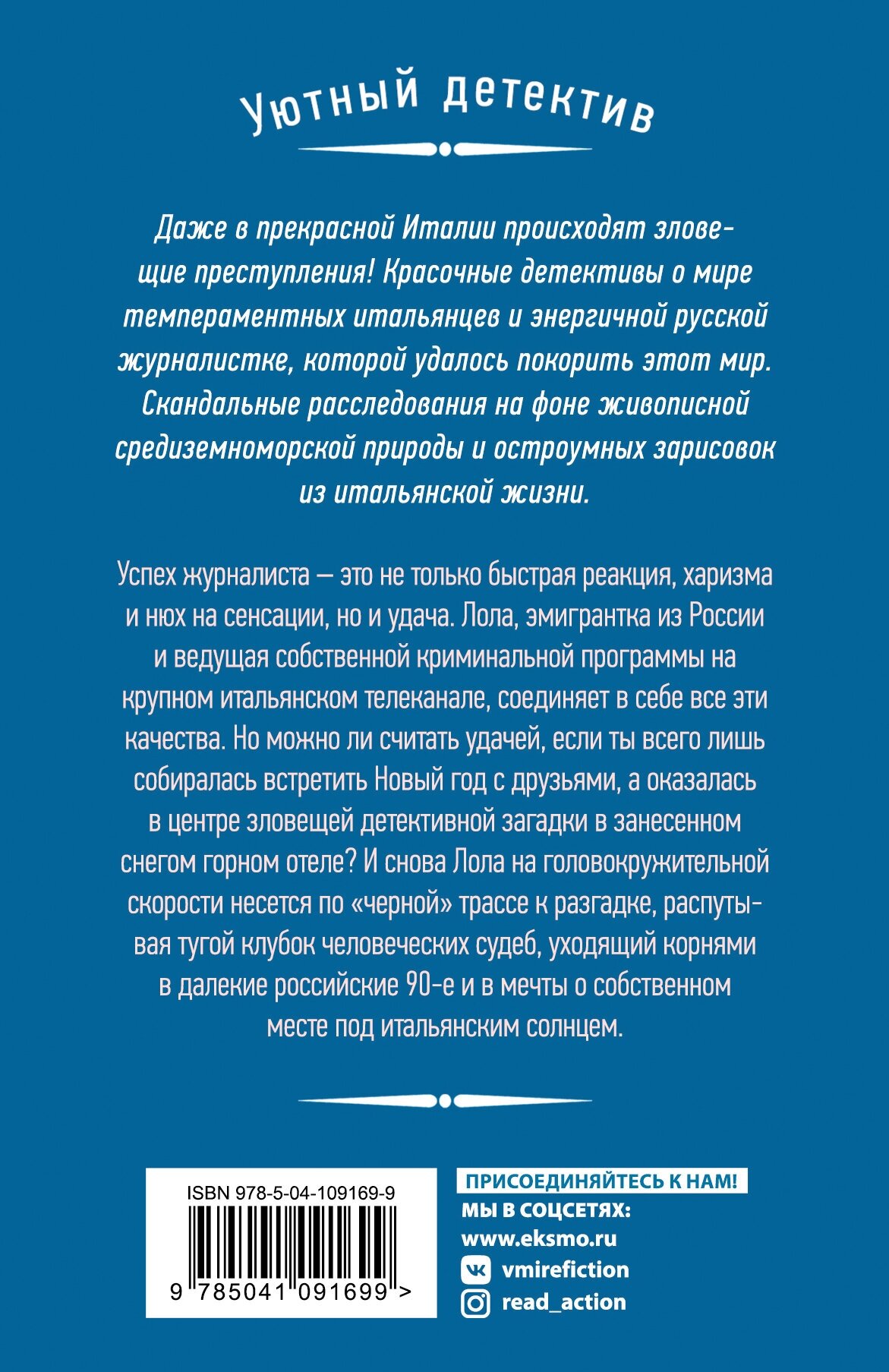 Уютный детектив

Даже в прекрасной Италии происходят зловещие преступления! Красочные детективы о мире темпераментных итальянцев и энергичной русской журналистке, которой удалось покорить этот мир. Скандальные расследования на фоне живописной средиземноморской природы и остроумных зарисовок из итальянской жизни.

Успех журналиста — это не только быстрая реакция, харизма и нюх на сенсации, но и удача. Лола, эмигрантка из России и ведущая собственной криминальной программы на крупном итальянском телеканале, соединяет в себе все эти качества. Но можно ли считать удачей, если ты всего лишь собиралась встретить Новый год с друзьями, а оказалась в центре зловещей детективной загадки в занесенном снегом горном отеле? И снова Лола на головокружительной скорости несется по «черной» трассе к разгадке, распутывая тугой клубок человеческих судеб, уходящий корнями в далекие российские 90-е и в мечты о собственном месте под итальянским солнцем.

ISBN 978-5-04-109169-9

9 785041 091699 >

ПРИСОЕДИНЯЙТЕСЬ К НАМ!
МЫ В СОЦСЕТЯХ:
www.eksmo.ru
vmirefiction
read_action